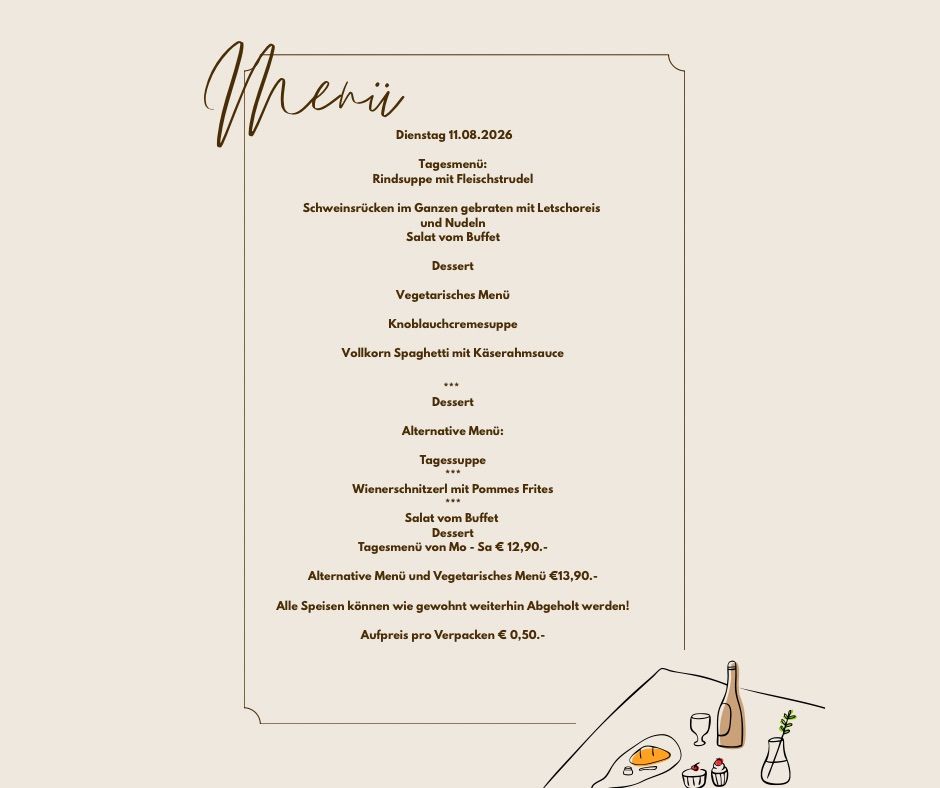 Menü

Dienstag 11.08.2026

Tagesmenü:
Rindsuppe mit Fleischstrudel

Schweinsrücken im Ganzen gebraten mit Letschoreis und Nudeln
Salat vom Buffet

Dessert

Vegetarisches Menü

Knoblauchcremesuppe

Vollkorn Spaghetti mit Käserahmsauce

***
Dessert

Alternative Menü:

Tagessuppe
***
Wienerschnitzerl mit Pommes Frites
***
Salat vom Buffet
Dessert
Tagesmenü von Mo - Sa € 12,90.-

Alternative Menü und Vegetarisches Menü €13,90.-

Alle Speisen können wie gewohnt weiterhin Abgeholt werden!

Aufpreis pro Verpacken € 0,50.-